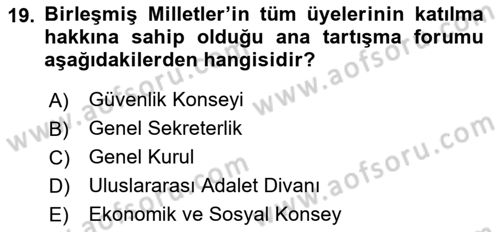 19. Birleşmiş Milletler'in tüm üyelerinin katılma hakkına sahip olduğu ana tartışma forumu aşağıdakilerden hangisidir?

A) Güvenlik Konseyi
B) Genel Sekreterlik
C) Genel Kurul
D) Uluslararası Adalet Divanı
E) Ekonomik ve Sosyal Konsey

www.aofsoru.com www.aofsoru.com www.aofsoru.com www.aofsoru.com